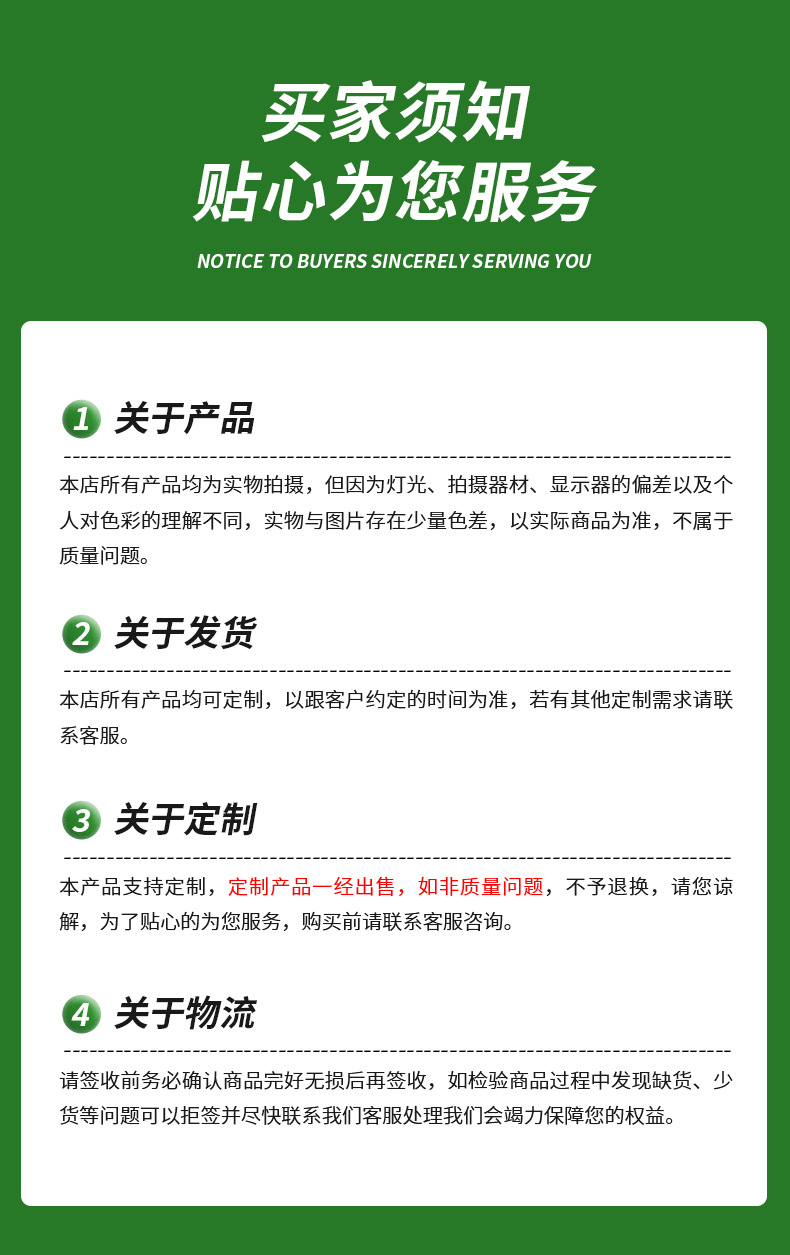 买家须知
贴心为您服务

NOTICE TO BUYERS SINCERELY SERVING YOU

1 关于产品

本店所有产品均为实物拍摄，但因为灯光、拍摄器材、显示器的偏差以及个人对色彩的理解不同，实物与图片存在少量色差，以实际商品为准，不属于质量问题。

2 关于发货

本店所有产品均可定制，以跟客户约定的时间为准，若有其他定制需求请联系客服。

3 关于定制

本产品支持定制，定制产品一经出售，如非质量问题，不予退换，请您谅解，为了贴心的为您服务，购买前请联系客服咨询。

4 关于物流

请签收前务必确认商品完好无损后再签收，如检验商品过程中发现缺货、少货等问题可以拒签并尽快联系我们客服处理我们会竭力保障您的权益。